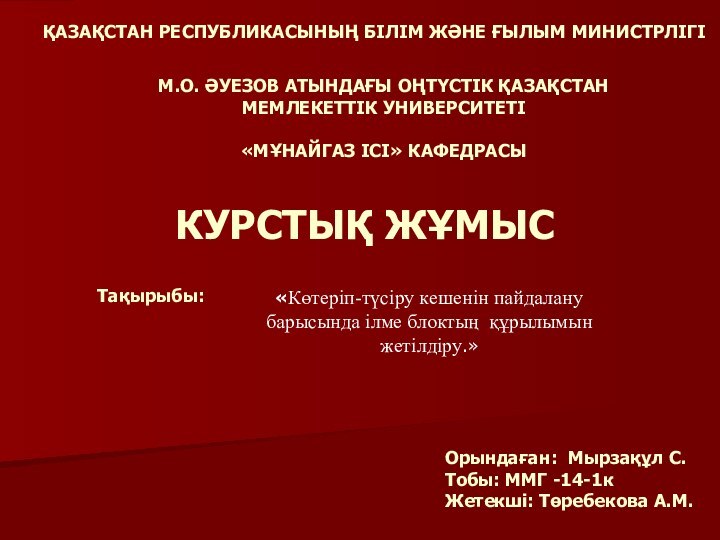 ҚАЗАҚСТАН РЕСПУБЛИКАСЫНЫҢ БІЛІМ ЖӘНЕ ҒЫЛЫМ МИНИСТРЛІГІ

М.О. ӘУЕЗОВ АТЫНДАҒЫ ОҢТҮСТІК ҚАЗАҚСТАН МЕМЛЕКЕТТІК УНИВЕРСИТЕТІ

«МҰНАЙГАЗ ІСІ» КАФЕДРАСЫ

КУРСТЫҚ ЖҰМЫС

Тақырыбы:

«Көтеріп-түсіру кешенін пайдалану барысында ілме блоктың құрылымын жетілдіру.»

Орындаған: Мырзақұл С.
Тобы: ММГ -14-1к
Жетекші: Төребекова А.М.